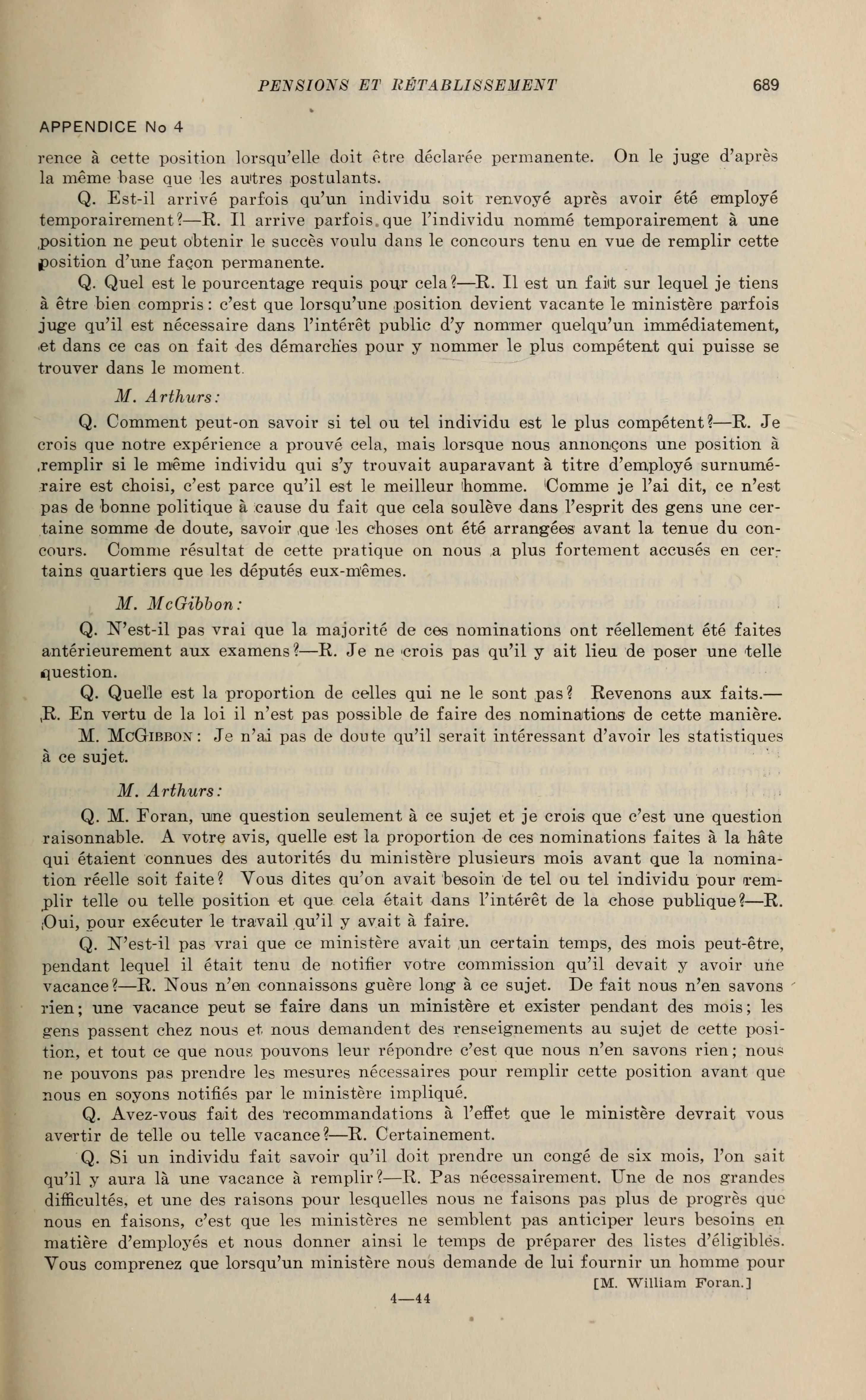 PENSIONS ET RÉTABLISSEMENT 689

APPENDICE No 4

rence à cette position lorsqu'elle doit être déclarée permanente. On le juge d'après la même base que les autres postulants.

Q. Est-il arrivé parfois qu'un individu soit renvoyé après avoir été employé temporairement?—R. Il arrive parfois que l'individu nommé temporairement à une position ne peut obtenir le succès voulu dans le concours tenu en vue de remplir cette position d'une façon permanente.

Q. Quel est le pourcentage requis pour cela?—R. Il est un fait sur lequel je tiens à être bien compris: c'est que lorsqu'une position devient vacante le ministère parfois juge qu'il est nécessaire dans l'intérêt public d'y nommer quelqu'un immédiatement, et dans ce cas on fait des démarches pour y nommer le plus compétent qui puisse se trouver dans le moment.

M. Arthurs:

Q. Comment peut-on savoir si tel ou tel individu est le plus compétent?—R. Je crois que notre expérience a prouvé cela, mais lorsque nous annonçons une position à remplir si le même individu qui s'y trouvait auparavant à titre d'employé surnuméraire est choisi, c'est parce qu'il est le meilleur homme. Comme je l'ai dit, ce n'est pas de bonne politique à cause du fait que cela soulève dans l'esprit des gens une certaine somme de doute, savoir que les choses ont été arrangées avant la tenue du concours. Comme résultat de cette pratique on nous a plus fortement accusés en certains quartiers que les députés eux-mêmes.

M. McGibbon:

Q. N'est-il pas vrai que la majorité de ces nominations ont réellement été faites antérieurement aux examens?—R. Je ne crois pas qu'il y ait lieu de poser une telle question.

Q. Quelle est la proportion de celles qui ne le sont pas? Revenons aux faits.—R. En vertu de la loi il n'est pas possible de faire des nominations de cette manière.

M. McGibbon: Je n'ai pas de doute qu'il serait intéressant d'avoir les statistiques à ce sujet.

M. Arthurs:

Q. M. Foran, une question seulement à ce sujet et je crois que c'est une question raisonnable. A votre avis, quelle est la proportion de ces nominations faites à la hâte qui étaient connues des autorités du ministère plusieurs mois avant que la nomination réelle soit faite? Vous dites qu'on avait besoin de tel ou tel individu pour remplir telle ou telle position et que cela était dans l'intérêt de la chose publique?—R. Oui, pour exécuter le travail qu'il y avait à faire.

Q. N'est-il pas vrai que ce ministère avait un certain temps, des mois peut-être, pendant lequel il était tenu de notifier votre commission qu'il devait y avoir une vacance?—R. Nous n'en connaissons guère long à ce sujet. De fait nous n'en savons rien; une vacance peut se faire dans un ministère et exister pendant des mois; les gens passent chez nous et nous demandent des renseignements au sujet de cette position, et tout ce que nous pouvons leur répondre c'est que nous n'en savons rien; nous ne pouvons pas prendre les mesures nécessaires pour remplir cette position avant que nous en soyons notifiés par le ministère impliqué.

Q. Avez-vous fait des recommandations à l'effet que le ministère devrait vous avertir de telle ou telle vacance?—R. Certainement.

Q. Si un individu fait savoir qu'il doit prendre un congé de six mois, l'on sait qu'il y aura là une vacance à remplir?—R. Pas nécessairement. Une de nos grandes difficultés, et une des raisons pour lesquelles nous ne faisons pas plus de progrès que nous en faisons, c'est que les ministères ne semblent pas anticiper leurs besoins en matière d'employés et nous donner ainsi le temps de préparer des listes d'éligibles. Vous comprenez que lorsqu'un ministère nous demande de lui fournir un homme pour

[M. William Foran.]

4—44